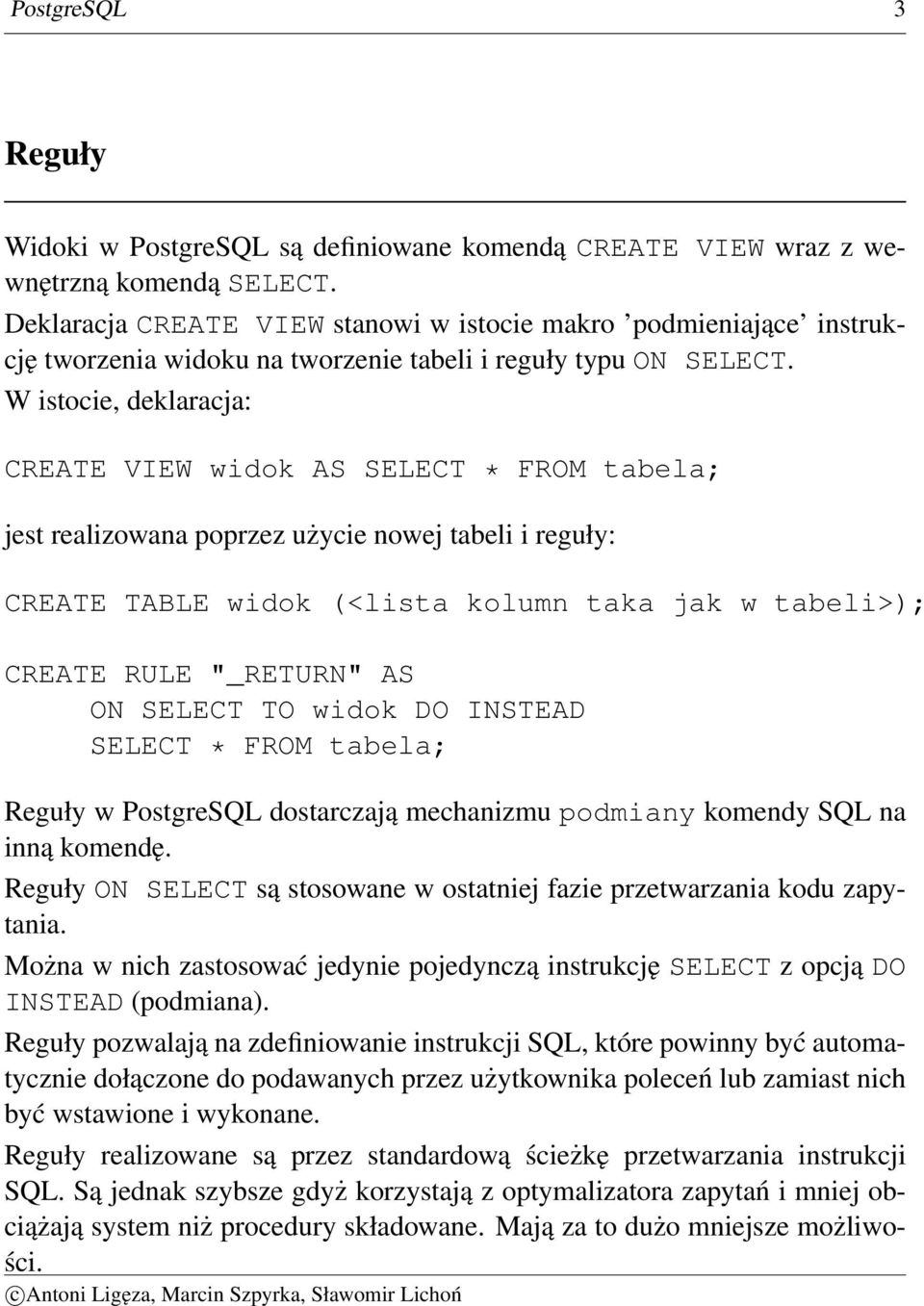 PostgreSQL 3

Reguły

Widoki w PostgreSQL są definiowane komendą CREATE VIEW wraz z wewnętrzną komendą SELECT.
Deklaracja CREATE VIEW stanowi w istocie makro 'podmieniające' instrukcję tworzenia widoku na tworzenie tabeli i reguły typu ON SELECT.
W istocie, deklaracja:

CREATE VIEW widok AS SELECT * FROM tabela;

jest realizowana poprzez użycie nowej tabeli i reguły:

CREATE TABLE widok (<lista kolumn taka jak w tabeli>);

CREATE RULE "_RETURN" AS
ON SELECT TO widok DO INSTEAD
SELECT * FROM tabela;

Reguły w PostgreSQL dostarczają mechanizmu podmiany komendy SQL na inną komendę.
Reguły ON SELECT są stosowane w ostatniej fazie przetwarzania kodu zapytania.
Można w nich zastosować jedynie pojedynczą instrukcję SELECT z opcją DO INSTEAD (podmiana).
Reguły pozwalają na zdefiniowanie instrukcji SQL, które powinny być automatycznie dołączone do podawanych przez użytkownika poleceń lub zamiast nich być wstawione i wykonane.
Reguły realizowane są przez standardową ścieżkę przetwarzania instrukcji SQL. Są jednak szybsze gdyż korzystają z optymalizatora zapytań i mniej obciążają system niż procedury składowane. Mają za to dużo mniejsze możliwości.

©Antoni Ligęza, Marcin Szpyrka, Sławomir Lichoń